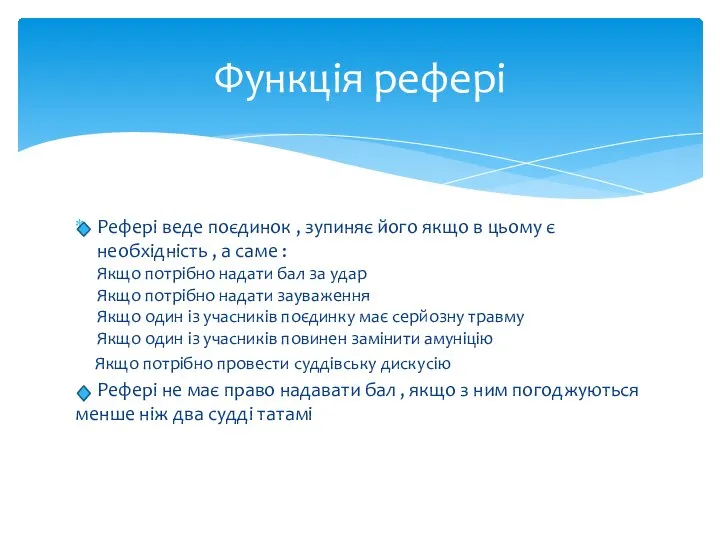 Функція рефері

Рефері веде поєдинок , зупиняє його якщо в цьому є необхідність , а саме :
Якщо потрібно надати бал за удар
Якщо потрібно надати зауваження
Якщо один із учасників поєдинку має серйозну травму
Якщо один із учасників повинен замінити амуніцію
Якщо потрібно провести суддівську дискусію

Рефері не має право надавати бал , якщо з ним погоджуються менше ніж два судді татамі